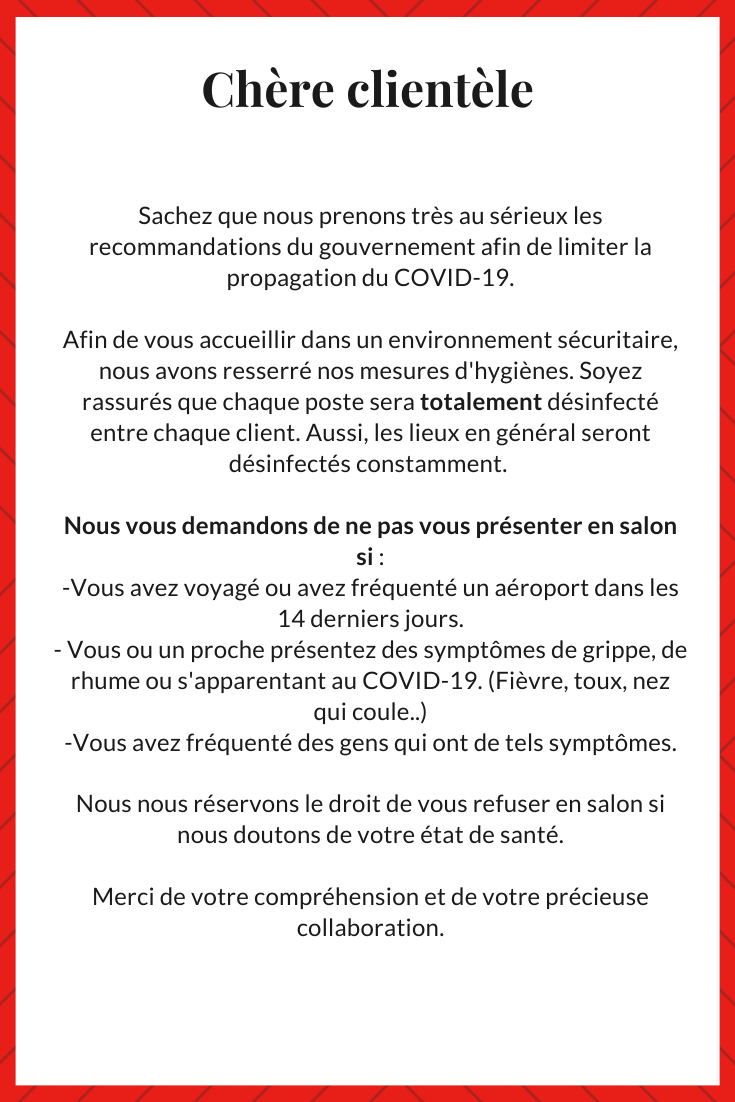 Chère clientèle

Sachez que nous prenons très au sérieux les recommandations du gouvernement afin de limiter la propagation du COVID-19.

Afin de vous accueillir dans un environnement sécuritaire, nous avons resserré nos mesures d'hygiènes. Soyez rassurés que chaque poste sera totalement désinfecté entre chaque client. Aussi, les lieux en général seront désinfectés constamment.

Nous vous demandons de ne pas vous présenter en salon si :
-Vous avez voyagé ou avez fréquenté un aéroport dans les 14 derniers jours.
- Vous ou un proche présentez des symptômes de grippe, de rhume ou s'apparentant au COVID-19. (Fièvre, toux, nez qui coule..)
-Vous avez fréquenté des gens qui ont de tels symptômes.

Nous nous réservons le droit de vous refuser en salon si nous doutons de votre état de santé.

Merci de votre compréhension et de votre précieuse collaboration.